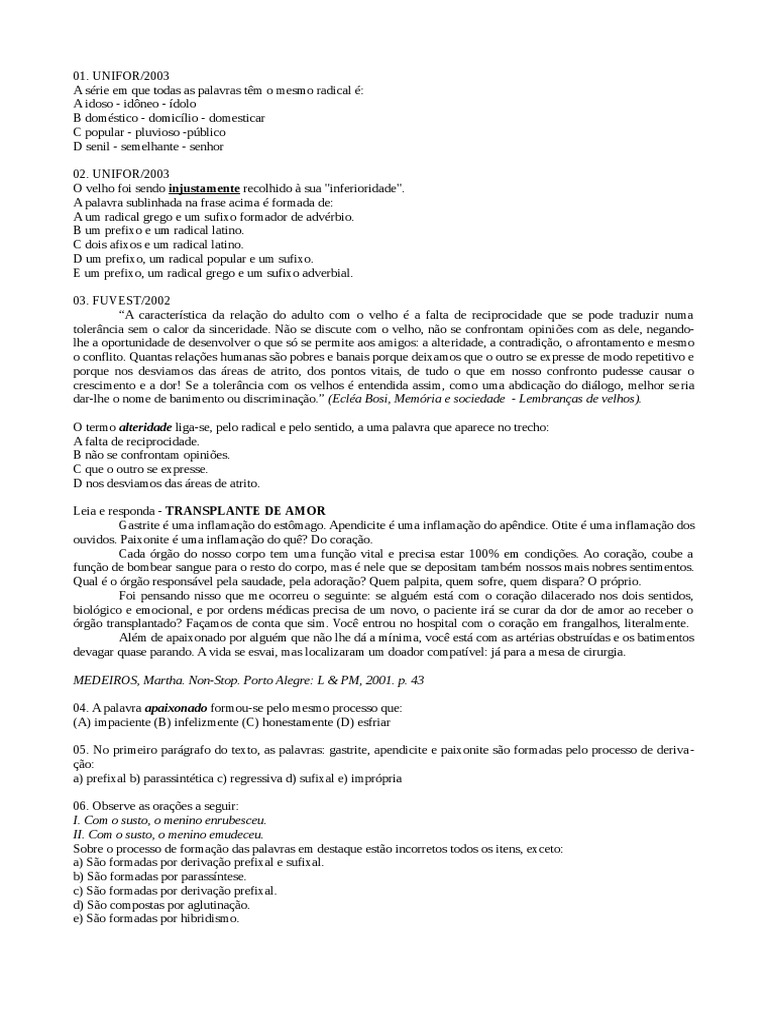 01. UNIFOR/2003
A série em que todas as palavras têm o mesmo radical é:
A idoso - idôneo - ídolo
B doméstico - domicílio - domesticar
C popular - pluvioso -público
D senil - semelhante - senhor

02. UNIFOR/2003
O velho foi sendo injustamente recolhido à sua "inferioridade".
A palavra sublinhada na frase acima é formada de:
A um radical grego e um sufixo formador de advérbio.
B um prefixo e um radical latino.
C dois afixos e um radical latino.
D um prefixo, um radical popular e um sufixo.
E um prefixo, um radical grego e um sufixo adverbial.

03. FUVEST/2002
"A característica da relação do adulto com o velho é a falta de reciprocidade que se pode traduzir numa tolerância sem o calor da sinceridade. Não se discute com o velho, não se confrontam opiniões com as dele, negando-lhe a oportunidade de desenvolver o que só se permite aos amigos: a alteridade, a contradição, o afrontamento e mesmo o conflito. Quantas relações humanas são pobres e banais porque deixamos que o outro se expresse de modo repetitivo e porque nos desviamos das áreas de atrito, dos pontos vitais, de tudo o que em nosso confronto pudesse causar o crescimento e a dor! Se a tolerância com os velhos é entendida assim, como uma abdicação do diálogo, melhor seria dar-lhe o nome de banimento ou discriminação." (Ecléa Bosi, Memória e sociedade - Lembranças de velhos).

O termo alteridade liga-se, pelo radical e pelo sentido, a uma palavra que aparece no trecho:
A falta de reciprocidade.
B não se confrontam opiniões.
C que o outro se expresse.
D nos desviamos das áreas de atrito.

Leia e responda - TRANSPLANTE DE AMOR
Gastrite é uma inflamação do estômago. Apendicite é uma inflamação do apêndice. Otite é uma inflamação dos ouvidos. Paixonite é uma inflamação do quê? Do coração.
Cada órgão do nosso corpo tem uma função vital e precisa estar 100% em condições. Ao coração, coube a função de bombear sangue para o resto do corpo, mas é nele que se depositam também nossos mais nobres sentimentos. Qual é o órgão responsável pela saudade, pela adoração? Quem palpita, quem sofre, quem dispara? O próprio.
Foi pensando nisso que me ocorreu o seguinte: se alguém está com o coração dilacerado nos dois sentidos, biológico e emocional, e por ordens médicas precisa de um novo, o paciente irá se curar da dor de amor ao receber o órgão transplantado? Façamos de conta que sim. Você entrou no hospital com o coração em frangalhos, literalmente.
Além de apaixonado por alguém que não lhe dá a mínima, você está com as artérias obstruídas e os batimentos devagar quase parando. A vida se esvai, mas localizaram um doador compatível: já para a mesa de cirurgia.

MEDEIROS, Martha. Non-Stop. Porto Alegre: L & PM, 2001. p. 43

04. A palavra apaixonado formou-se pelo mesmo processo que:
(A) impaciente (B) infelizmente (C) honestamente (D) esfriar

05. No primeiro parágrafo do texto, as palavras: gastrite, apendicite e paixonite são formadas pelo processo de derivação:
a) prefixal b) parassintética c) regressiva d) sufixal e) imprópria

06. Observe as orações a seguir:
I. Com o susto, o menino enrubesceu.
II. Com o susto, o menino emudeceu.
Sobre o processo de formação das palavras em destaque estão incorretos todos os itens, exceto:
a) São formadas por derivação prefixal e sufixal.
b) São formadas por parassíntese.
c) São formadas por derivação prefixal.
d) São compostas por aglutinação.
e) São formadas por hibridismo.